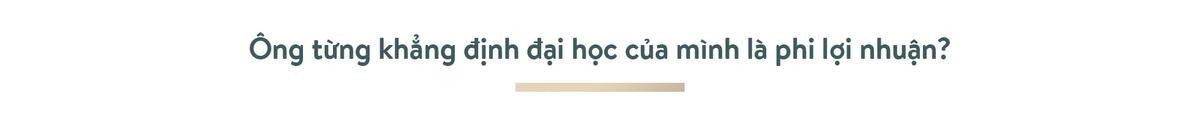 Ông từng khẳng định đại học của mình là phi lợi nhuận?